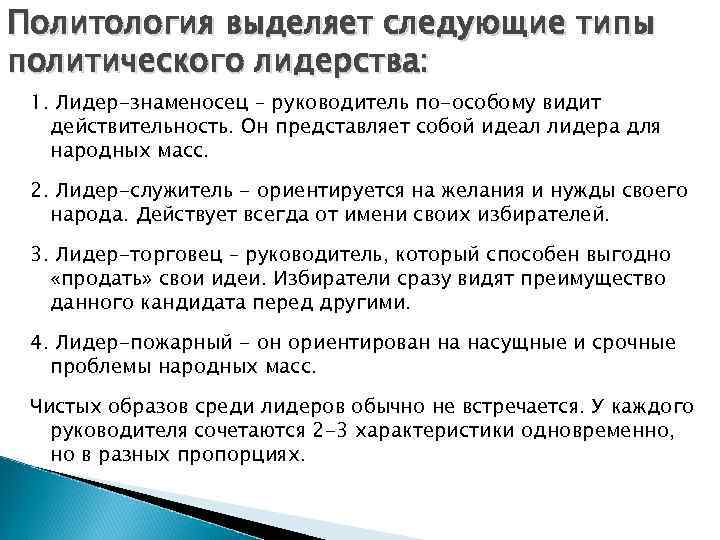 Политология выделяет следующие типы политического лидерства:

1. Лидер-знаменосец – руководитель по-особому видит действительность. Он представляет собой идеал лидера для народных масс.

2. Лидер-служитель - ориентируется на желания и нужды своего народа. Действует всегда от имени своих избирателей.

3. Лидер-торговец – руководитель, который способен выгодно «продать» свои идеи. Избиратели сразу видят преимущество данного кандидата перед другими.

4. Лидер-пожарный - он ориентирован на насущные и срочные проблемы народных масс.

Чистых образов среди лидеров обычно не встречается. У каждого руководителя сочетаются 2-3 характеристики одновременно, но в разных пропорциях.